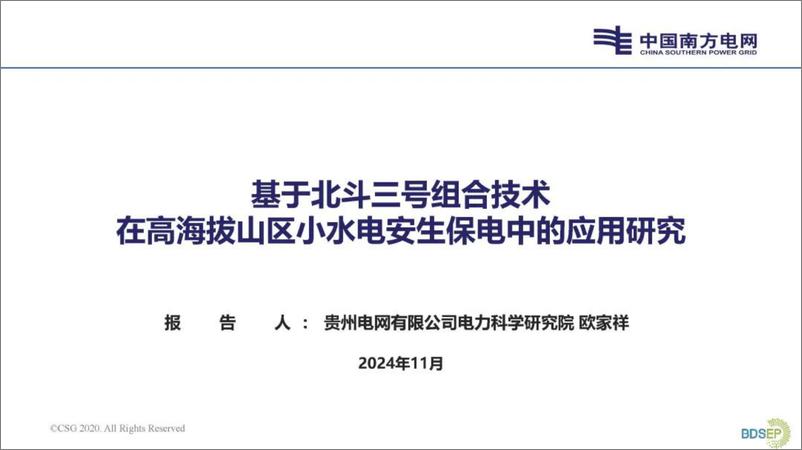 中国南方电网
CHINA SOUTHERN POWER GRID

基于北斗三号组合技术
在高海拔山区小水电安生保电中的应用研究

报 告 人： 贵州电网有限公司电力科学研究院 欧家祥

2024年11月

©CSG 2020. All Rights Reserved

BDSEP